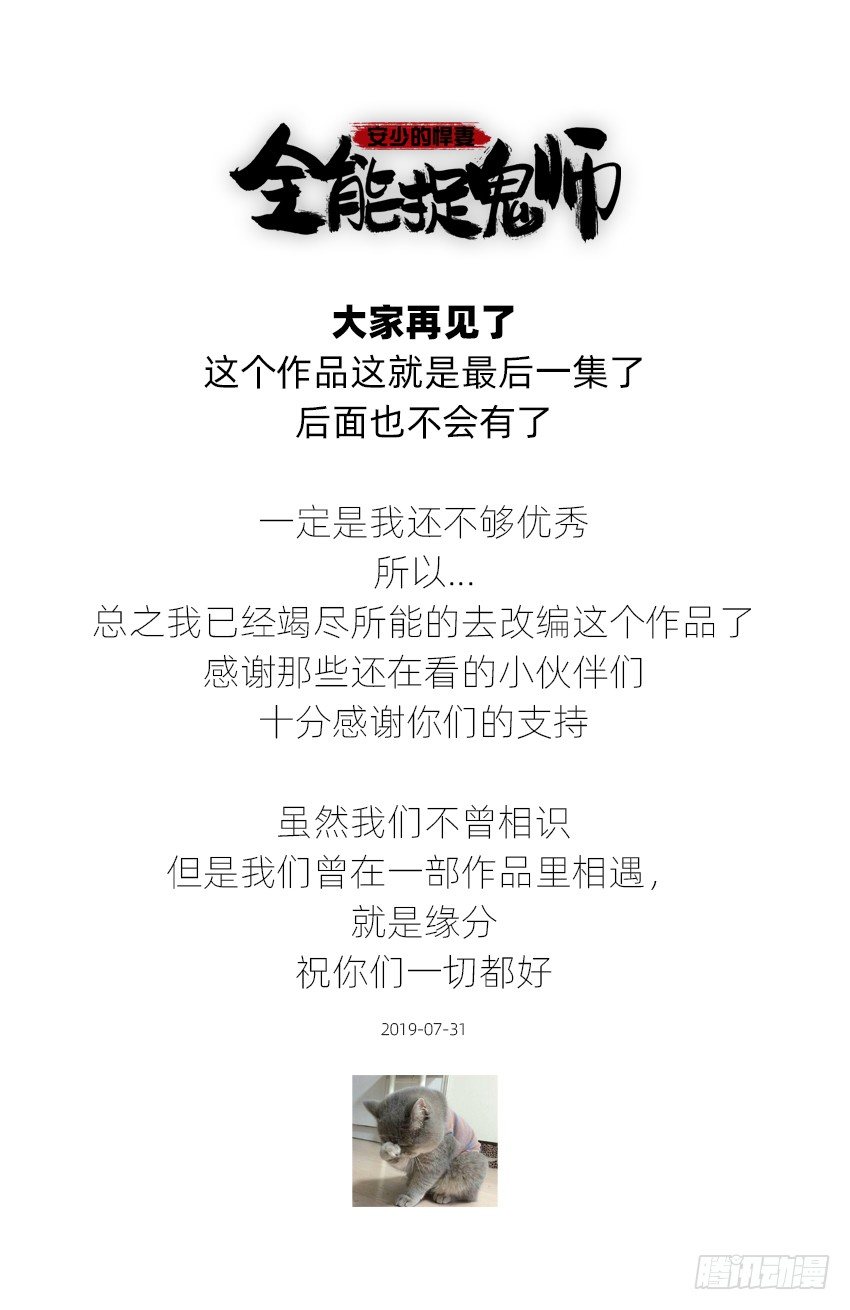 安少的悍妻
全能捉鬼师

大家再见了
这个作品这就是最后一集了
后面也不会有了

一定是我还不够优秀
所以...
总之我已经竭尽所能的去改编这个作品了
感谢那些还在看的小伙伴们
十分感谢你们的支持

虽然我们不曾相识
但是我们曾在一部作品里相遇，
就是缘分
祝你们一切都好

2019-07-31

腾讯动漫